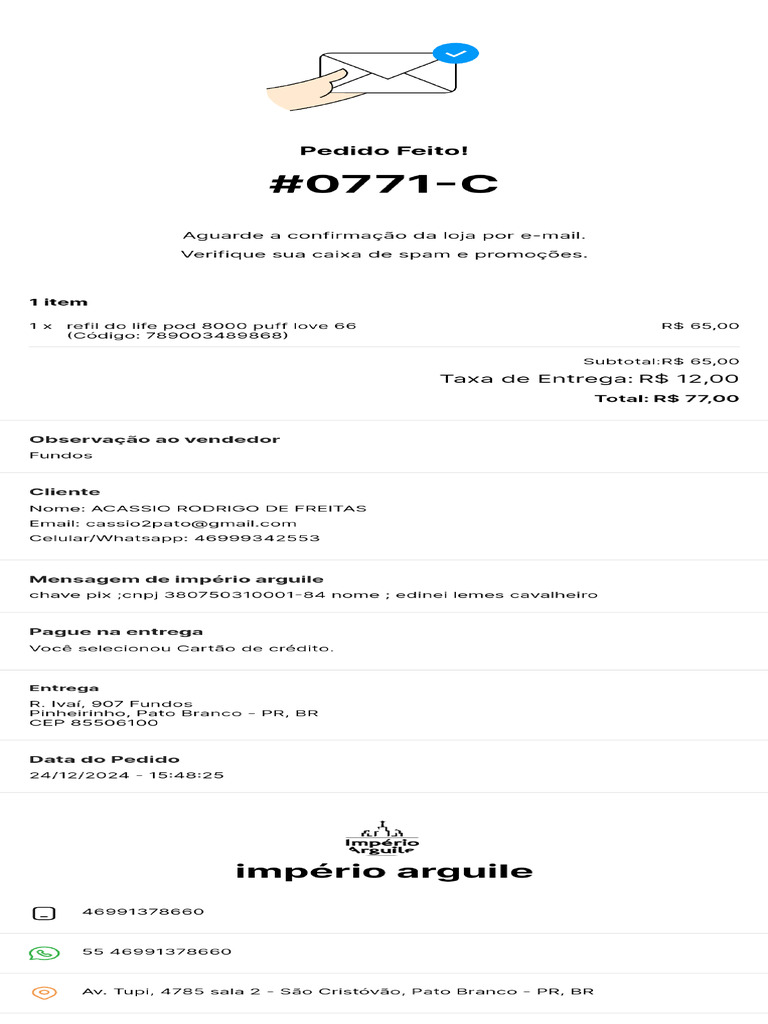 Pedido Feito!

#0771-C

Aguarde a confirmação da loja por e-mail.
Verifique sua caixa de spam e promoções.

1 item

1 x refil do life pod 8000 puff love 66 (Código: 789003489868) R$ 65,00

Subtotal:R$ 65,00
Taxa de Entrega: R$ 12,00
Total: R$ 77,00

Observação ao vendedor
Fundos

Cliente
Nome: ACASSIO RODRIGO DE FREITAS
Email: cassio2pato@gmail.com
Celular/Whatsapp: 46999342553

Mensagem de império arguile
chave pix ;cnpj 380750310001-84 nome ; edinei lemes cavalheiro

Pague na entrega
Você selecionou Cartão de crédito.

Entrega
R. Ivaí, 907 Fundos
Pinheirinho, Pato Branco - PR, BR
CEP 85506100

Data do Pedido
24/12/2024 - 15:48:25

Império Arguile

império arguile

46991378660

55 46991378660

Av. Tupi, 4785 sala 2 - São Cristóvão, Pato Branco - PR, BR